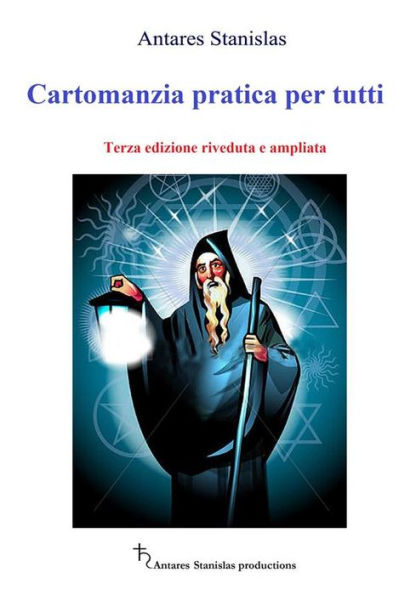 Antares Stanislas

Cartomanzia pratica per tutti

Terza edizione riveduta e ampliata

Antares Stanislas productions